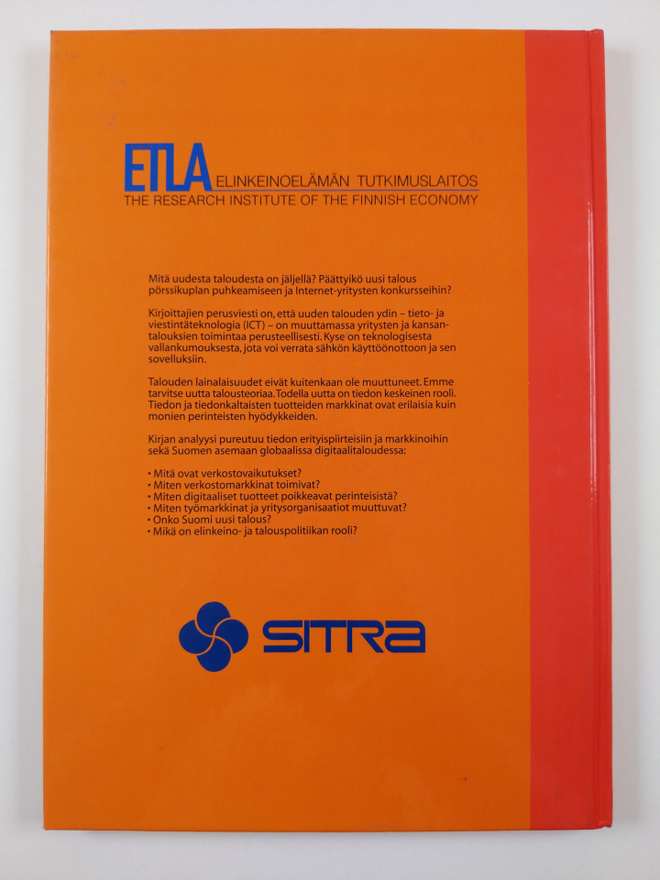 ETLA ELINKEINOELÄMÄN TUTKIMUSLAITOS
THE RESEARCH INSTITUTE OF THE FINNISH ECONOMY

Mitä uudesta taloudesta on jäljellä? Päättyikö uusi talous pörssikuplan puhkeamiseen ja Internet-yritysten konkursseihin?

Kirjoittajien perusviesti on, että uuden talouden ydin – tieto- ja viestintäteknologia (ICT) – on muuttamassa yritysten ja kansantalouksien toimintaa perusteellisesti. Kyse on teknologisesta vallankumouksesta, jota voi verrata sähkön käyttöönottoon ja sen sovelluksiin.

Talouden lainalaisuudet eivät kuitenkaan ole muuttuneet. Emme tarvitse uutta talousteoriaa. Todella uutta on tiedon keskeinen rooli. Tiedon ja tiedonkaltaisten tuotteiden markkinat ovat erilaisia kuin monien perinteisten hyödykkeiden.

Kirjan analyysi pureutuu tiedon erityispiirteisiin ja markkinoihin sekä Suomen asemaan globaalissa digitaalitaloudessa:

• Mitä ovat verkostovaikutukset?
• Miten verkostomarkkinat toimivat?
• Miten digitaaliset tuotteet poikkeavat perinteisistä?
• Miten työmarkkinat ja yritysorganisaatiot muuttuvat?
• Onko Suomi uusi talous?
• Mikä on elinkeino- ja talouspolitiikan rooli?

SITRA